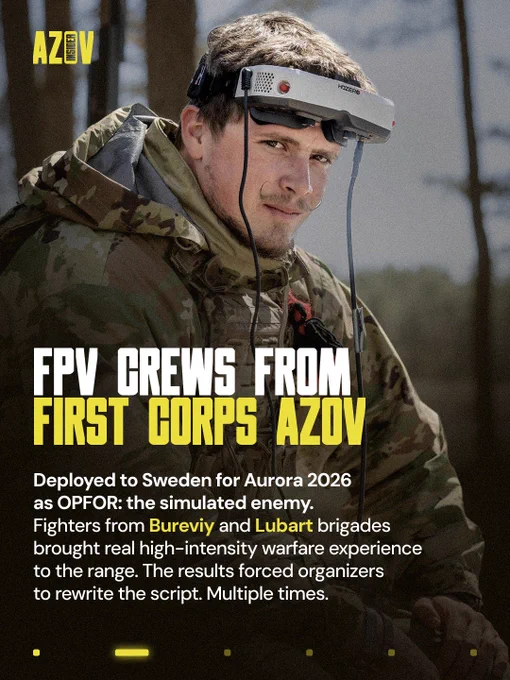 AZOV INSIDER

FPV CREWS FROM
FIRST CORPS AZOV

Deployed to Sweden for Aurora 2026 as OPFOR: the simulated enemy. Fighters from Bureviy and Lubart brigades brought real high-intensity warfare experience to the range. The results forced organizers to rewrite the script. Multiple times.